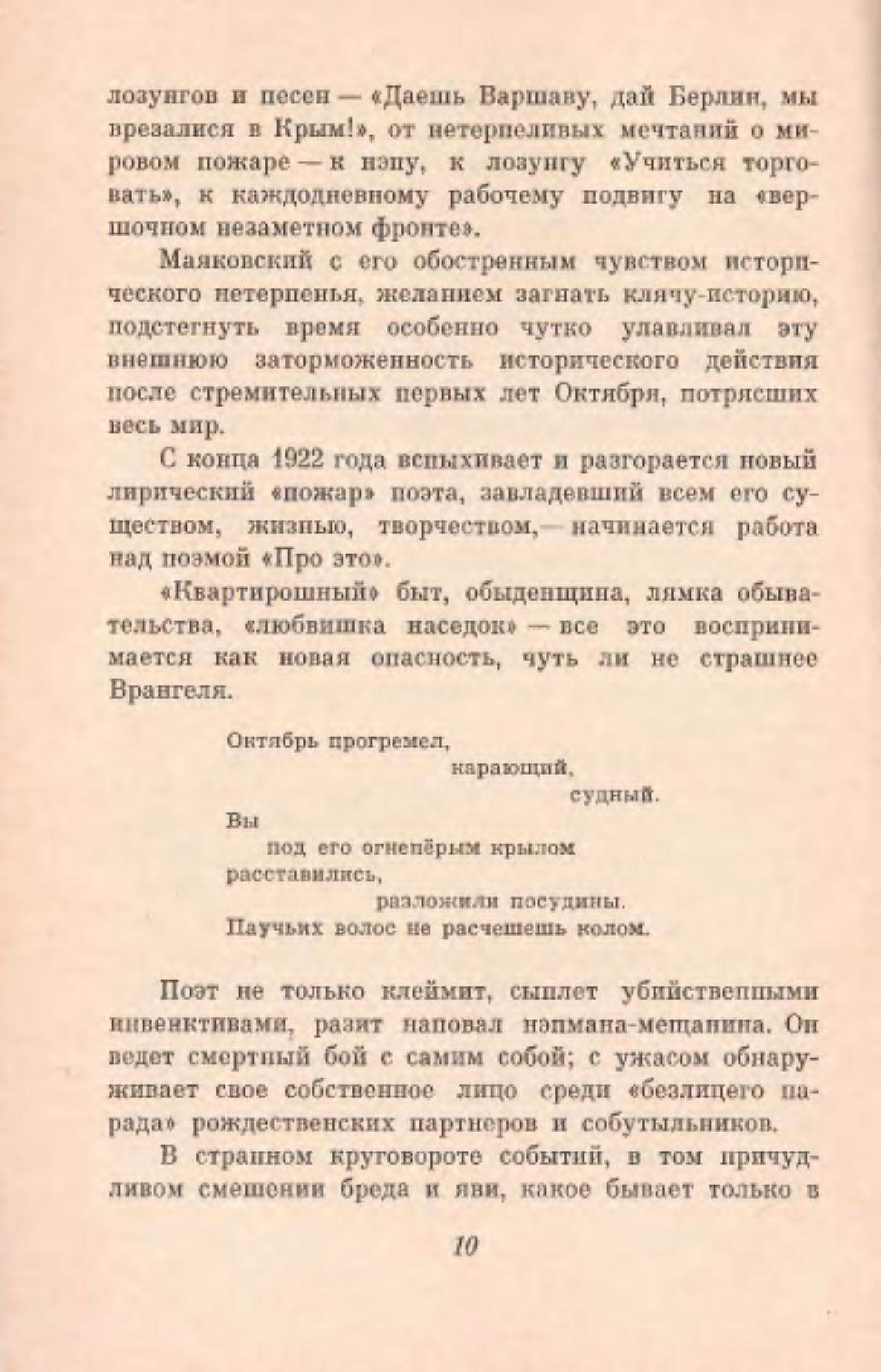 лозунгов и песен — «Даешь Варшаву, дай Берлин, мы врезалися в Крым!», от нетерпеливых мечтаний о мировом пожаре — к нэпу, к лозунгу «Учиться торговать», к каждодневному рабочему подвигу на «вершочном незаметном фронте».

Маяковский с его обостренным чувством исторического нетерпенья, желанием загнать клячу-историю, подстегнуть время особенно чутко улавливал эту внешнюю заторможенность исторического действия после стремительных первых лет Октября, потрясших весь мир.

С конца 1922 года вспыхивает и разгорается новый лирический «пожар» поэта, завладевший всем его существом, жизнью, творчеством,— начинается работа над поэмой «Про это».

«Квартирошный» быт, обыденщина, лямка обывательства, «любвишка наседок» — все это воспринимается как новая опасность, чуть ли не страшнее Врангеля.

Октябрь прогремел,
карающий,
судный.
Вы
под его огнепёрым крылом
расставились,
разложили посудины.
Паучьих волос не расчешешь колом.

Поэт не только клеймит, сыплет убийственными инвективами, разит наповал нэпмана-мещанина. Он ведет смертный бой с самим собой; с ужасом обнаруживает свое собственное лицо среди «безлицего парада» рождественских партнеров и собутыльников.

В странном круговороте событий, в том причудливом смешении бреда и яви, какое бывает только в

10